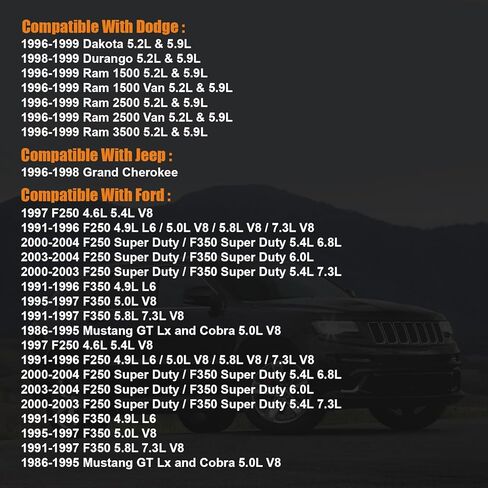 Compatible With Dodge :
1996-1999 Dakota 5.2L & 5.9L
1998-1999 Durango 5.2L & 5.9L
1996-1999 Ram 1500 5.2L & 5.9L
1996-1999 Ram 1500 Van 5.2L & 5.9L
1996-1999 Ram 2500 5.2L & 5.9L
1996-1999 Ram 2500 Van 5.2L & 5.9L
1996-1999 Ram 3500 5.2L & 5.9L

Compatible With Jeep :
1996-1998 Grand Cherokee

Compatible With Ford :
1997 F250 4.6L 5.4L V8
1991-1996 F250 4.9L L6 / 5.0L V8 / 5.8L V8 / 7.3L V8
2000-2004 F250 Super Duty / F350 Super Duty 5.4L 6.8L
2003-2004 F250 Super Duty / F350 Super Duty 6.0L
2000-2003 F250 Super Duty / F350 Super Duty 5.4L 7.3L
1991-1996 F350 4.9L L6
1995-1997 F350 5.0L V8
1991-1997 F350 5.8L 7.3L V8
1986-1995 Mustang GT Lx and Cobra 5.0L V8
1997 F250 4.6L 5.4L V8
1991-1996 F250 4.9L L6 / 5.0L V8 / 5.8L V8 / 7.3L V8
2000-2004 F250 Super Duty / F350 Super Duty 5.4L 6.8L
2003-2004 F250 Super Duty / F350 Super Duty 6.0L
2000-2003 F250 Super Duty / F350 Super Duty 5.4L 7.3L
1991-1996 F350 4.9L L6
1995-1997 F350 5.0L V8
1991-1997 F350 5.8L 7.3L V8
1986-1995 Mustang GT Lx and Cobra 5.0L V8